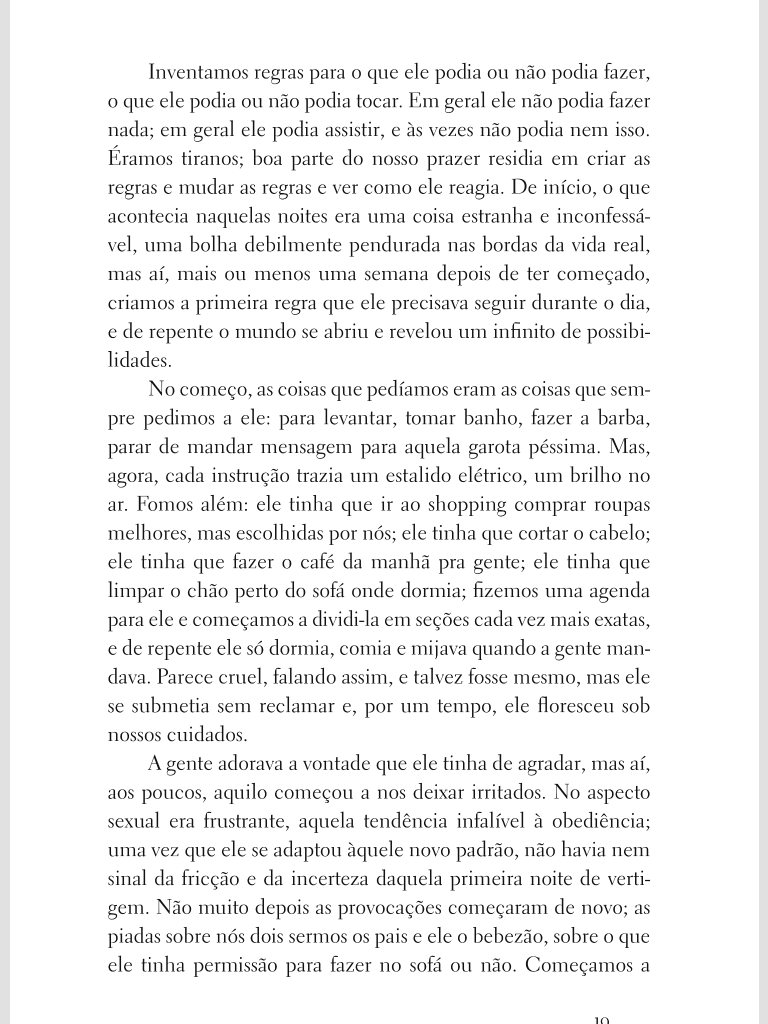 Inventamos regras para o que ele podia ou não podia fazer, o que ele podia ou não podia tocar. Em geral ele não podia fazer nada; em geral ele podia assistir, e às vezes não podia nem isso. Éramos tiranos; boa parte do nosso prazer residia em criar as regras e mudar as regras e ver como ele reagia. De início, o que acontecia naquelas noites era uma coisa estranha e inconfessável, uma bolha debilmente pendurada nas bordas da vida real, mas aí, mais ou menos uma semana depois de ter começado, criamos a primeira regra que ele precisava seguir durante o dia, e de repente o mundo se abriu e revelou um infinito de possibilidades.

No começo, as coisas que pedíamos eram as coisas que sempre pedimos a ele: para levantar, tomar banho, fazer a barba, parar de mandar mensagem para aquela garota péssima. Mas, agora, cada instrução trazia um estalido elétrico, um brilho no ar. Fomos além: ele tinha que ir ao shopping comprar roupas melhores, mas escolhidas por nós; ele tinha que cortar o cabelo; ele tinha que fazer o café da manhã pra gente; ele tinha que limpar o chão perto do sofá onde dormia; fizemos uma agenda para ele e começamos a dividi-la em seções cada vez mais exatas, e de repente ele só dormia, comia e mijava quando a gente mandava. Parece cruel, falando assim, e talvez fosse mesmo, mas ele se submetia sem reclamar e, por um tempo, ele floresceu sob nossos cuidados.

A gente adorava a vontade que ele tinha de agradar, mas aí, aos poucos, aquilo começou a nos deixar irritados. No aspecto sexual era frustrante, aquela tendência infalível à obediência; uma vez que ele se adaptou àquele novo padrão, não havia nem sinal da fricção e da incerteza daquela primeira noite de vertigem. Não muito depois as provocações começaram de novo; as piadas sobre nós dois sermos os pais e ele o bebezão, sobre o que ele tinha permissão para fazer no sofá ou não. Começamos a

19